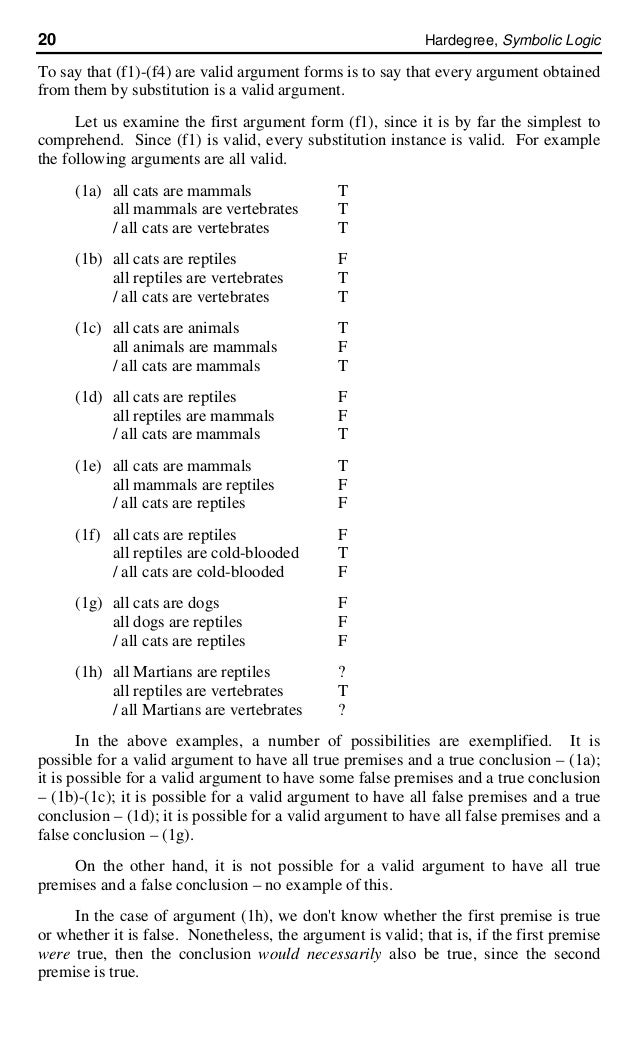 20 Hardegree, Symbolic Logic

To say that (f1)-(f4) are valid argument forms is to say that every argument obtained from them by substitution is a valid argument.

Let us examine the first argument form (f1), since it is by far the simplest to comprehend. Since (f1) is valid, every substitution instance is valid. For example the following arguments are all valid.

(1a) all cats are mammals T
all mammals are vertebrates T
/ all cats are vertebrates T

(1b) all cats are reptiles F
all reptiles are vertebrates T
/ all cats are vertebrates T

(1c) all cats are animals T
all animals are mammals F
/ all cats are mammals T

(1d) all cats are reptiles F
all reptiles are mammals F
/ all cats are mammals T

(1e) all cats are mammals T
all mammals are reptiles F
/ all cats are reptiles F

(1f) all cats are reptiles F
all reptiles are cold-blooded T
/ all cats are cold-blooded F

(1g) all cats are dogs F
all dogs are reptiles F
/ all cats are reptiles F

(1h) all Martians are reptiles ?
all reptiles are vertebrates T
/ all Martians are vertebrates ?

In the above examples, a number of possibilities are exemplified. It is possible for a valid argument to have all true premises and a true conclusion – (1a); it is possible for a valid argument to have some false premises and a true conclusion – (1b)-(1c); it is possible for a valid argument to have all false premises and a true conclusion – (1d); it is possible for a valid argument to have all false premises and a false conclusion – (1g).

On the other hand, it is not possible for a valid argument to have all true premises and a false conclusion – no example of this.

In the case of argument (1h), we don't know whether the first premise is true or whether it is false. Nonetheless, the argument is valid; that is, if the first premise were true, then the conclusion would necessarily also be true, since the second premise is true.